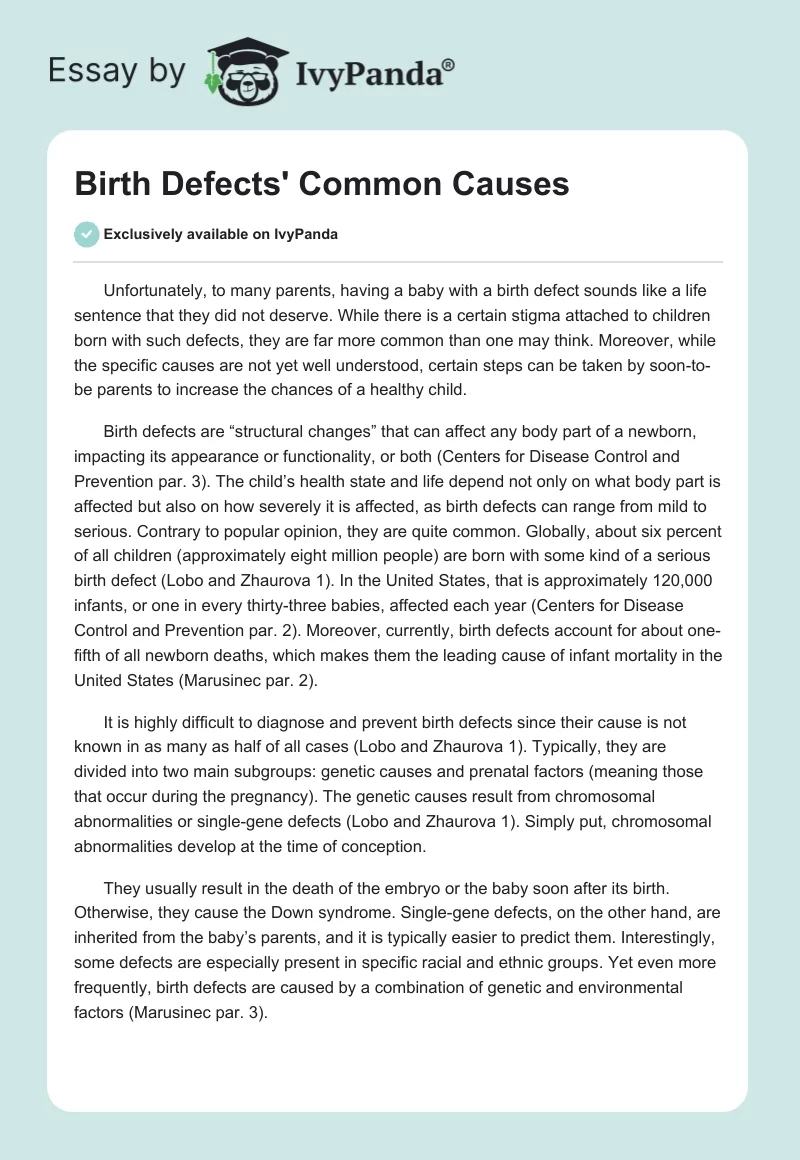 Essay by IvyPanda®

Birth Defects' Common Causes

Exclusively available on IvyPanda

Unfortunately, to many parents, having a baby with a birth defect sounds like a life sentence that they did not deserve. While there is a certain stigma attached to children born with such defects, they are far more common than one may think. Moreover, while the specific causes are not yet well understood, certain steps can be taken by soon-to-be parents to increase the chances of a healthy child.

Birth defects are “structural changes” that can affect any body part of a newborn, impacting its appearance or functionality, or both (Centers for Disease Control and Prevention par. 3). The child’s health state and life depend not only on what body part is affected but also on how severely it is affected, as birth defects can range from mild to serious. Contrary to popular opinion, they are quite common. Globally, about six percent of all children (approximately eight million people) are born with some kind of a serious birth defect (Lobo and Zhaurova 1). In the United States, that is approximately 120,000 infants, or one in every thirty-three babies, affected each year (Centers for Disease Control and Prevention par. 2). Moreover, currently, birth defects account for about one-fifth of all newborn deaths, which makes them the leading cause of infant mortality in the United States (Marusinec par. 2).

It is highly difficult to diagnose and prevent birth defects since their cause is not known in as many as half of all cases (Lobo and Zhaurova 1). Typically, they are divided into two main subgroups: genetic causes and prenatal factors (meaning those that occur during the pregnancy). The genetic causes result from chromosomal abnormalities or single-gene defects (Lobo and Zhaurova 1). Simply put, chromosomal abnormalities develop at the time of conception.

They usually result in the death of the embryo or the baby soon after its birth. Otherwise, they cause the Down syndrome. Single-gene defects, on the other hand, are inherited from the baby’s parents, and it is typically easier to predict them. Interestingly, some defects are especially present in specific racial and ethnic groups. Yet even more frequently, birth defects are caused by a combination of genetic and environmental factors (Marusinec par. 3).